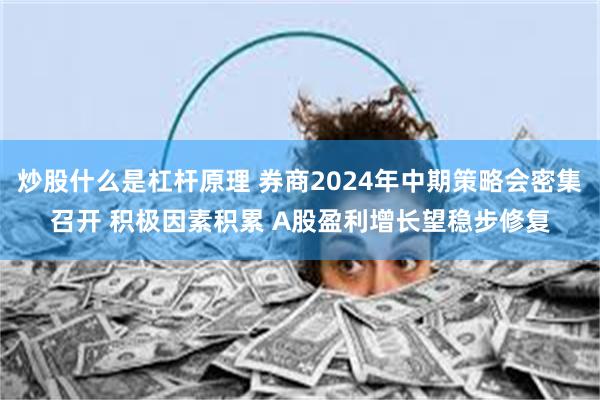 炒股什么是杠杆原理 券商2024年中期策略会密集召开 积极因素积累 A股盈利增长望稳步修复